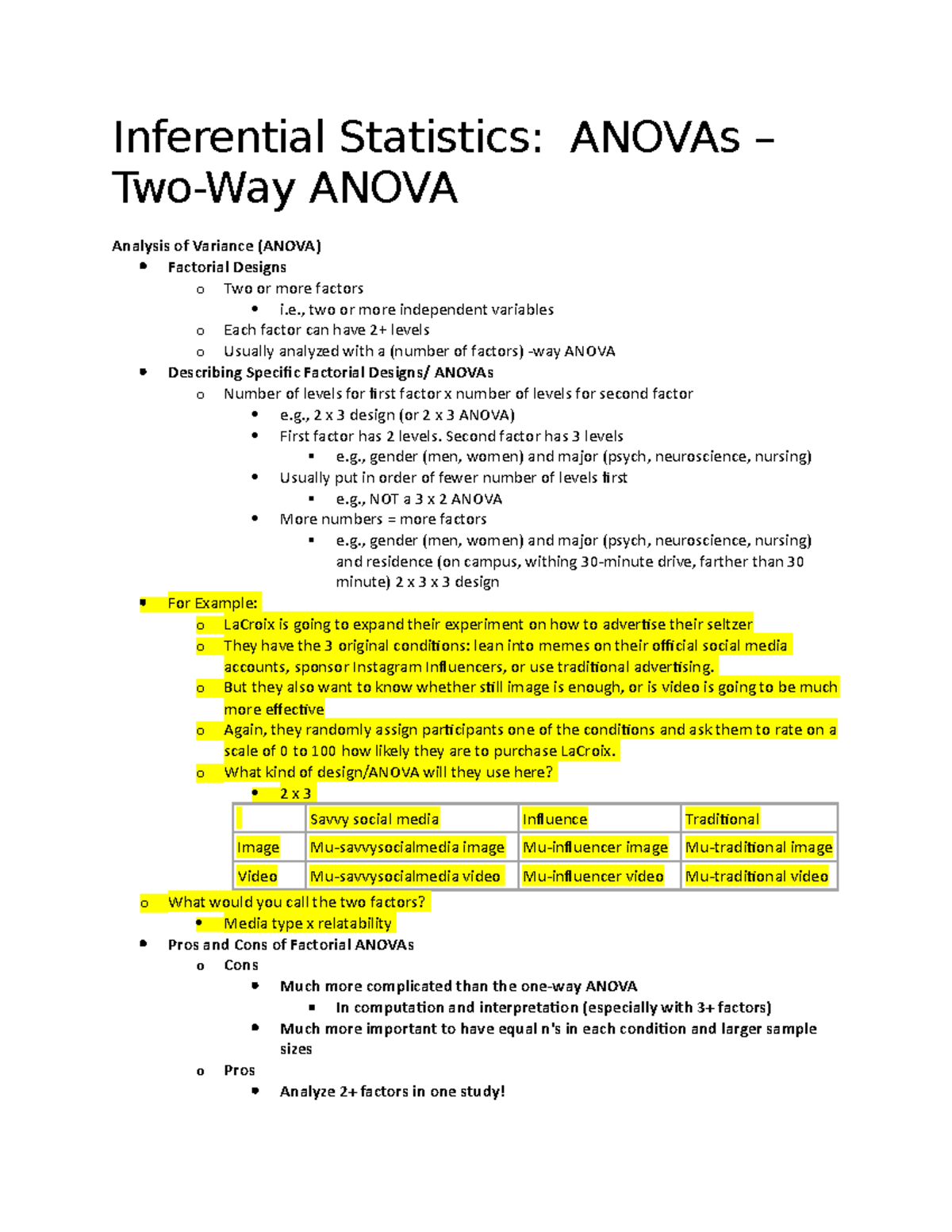 Inferential Statistics: ANOVAs – Two-Way ANOVA

Analysis of Variance (ANOVA)

- Factorial Designs
  - Two or more factors
    - i.e., two or more independent variables
  - Each factor can have 2+ levels
  - Usually analyzed with a (number of factors) -way ANOVA
- Describing Specific Factorial Designs/ ANOVAs
  - Number of levels for first factor x number of levels for second factor
    - e.g., 2 x 3 design (or 2 x 3 ANOVA)
    - First factor has 2 levels. Second factor has 3 levels
      - e.g., gender (men, women) and major (psych, neuroscience, nursing)
    - Usually put in order of fewer number of levels first
      - e.g., NOT a 3 x 2 ANOVA
    - More numbers = more factors
      - e.g., gender (men, women) and major (psych, neuroscience, nursing) and residence (on campus, withing 30-minute drive, farther than 30 minute) 2 x 3 x 3 design
- For Example:
  - LaCroix is going to expand their experiment on how to advertise their seltzer
  - They have the 3 original conditions: lean into memes on their official social media accounts, sponsor Instagram Influencers, or use traditional advertising.
  - But they also want to know whether still image is enough, or is video is going to be much more effective
  - Again, they randomly assign participants one of the conditions and ask them to rate on a scale of 0 to 100 how likely they are to purchase LaCroix.
  - What kind of design/ANOVA will they use here?
    - 2 x 3

| | Savvy social media | Influence | Traditional |
|---|---|---|---|
| Image | Mu-savvysocialmedia image | Mu-influencer image | Mu-traditional image |
| Video | Mu-savvysocialmedia video | Mu-influencer video | Mu-traditional video |

- What would you call the two factors?
  - Media type x relatability
- Pros and Cons of Factorial ANOVAs
  - Cons
    - Much more complicated than the one-way ANOVA
      - In computation and interpretation (especially with 3+ factors)
    - Much more important to have equal n's in each condition and larger sample sizes
  - Pros
    - Analyze 2+ factors in one study!